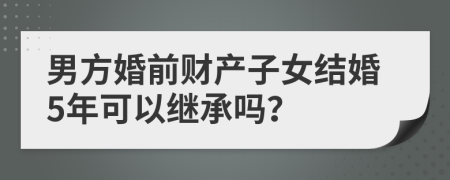 男方婚前财产子女结婚5年可以继承吗?